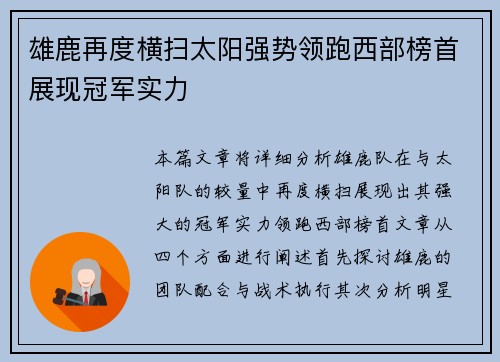 雄鹿再度横扫太阳强势领跑西部榜首展现冠军实力

本篇文章将详细分析雄鹿队在与太阳队的较量中再度横扫展现出其强大的冠军实力领跑西部榜首文章从四个方面进行阐述首先探讨雄鹿的团队配合与战术执行其次分析明星